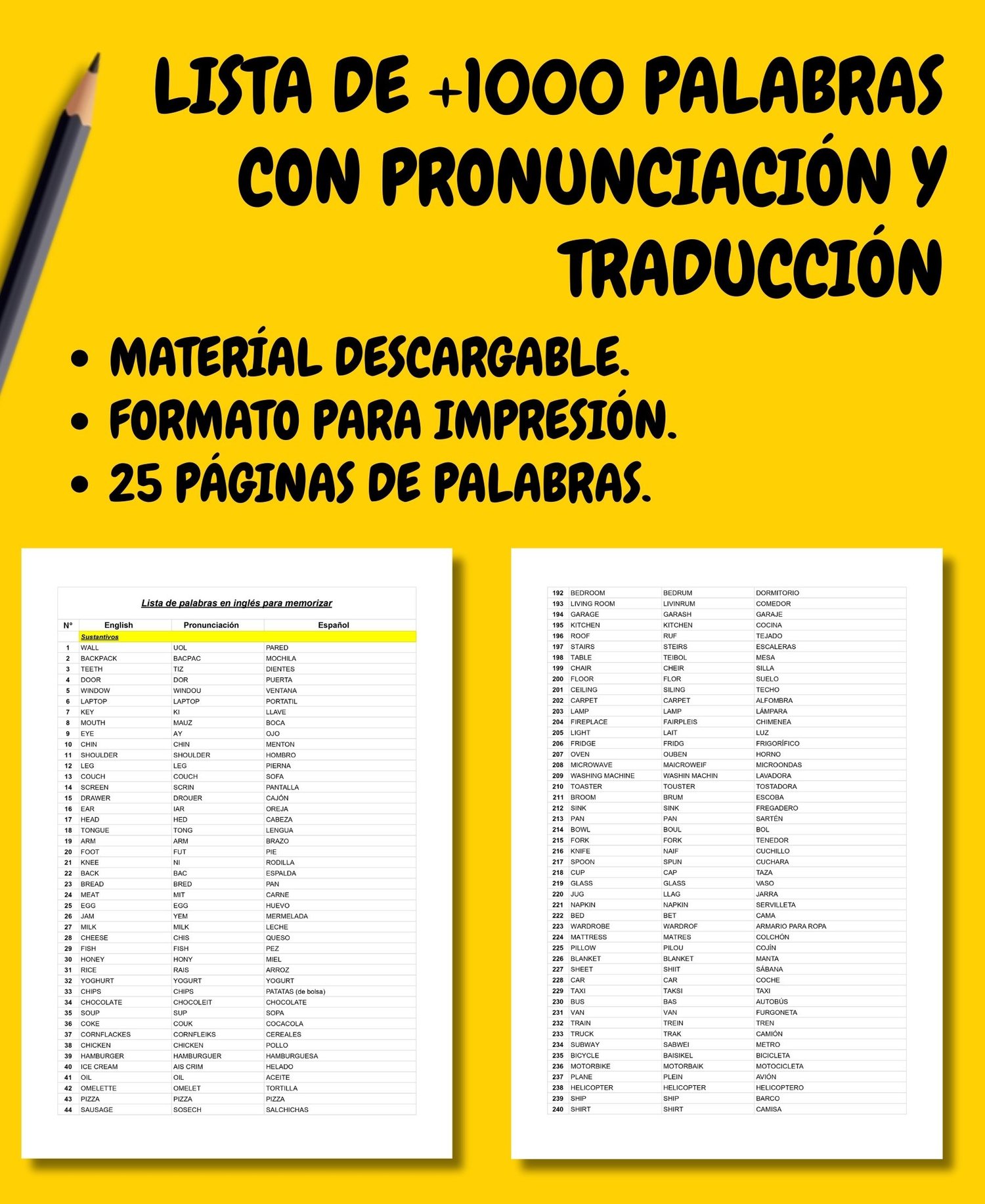 LISTA DE +1000 PALABRAS CON PRONUNCIACIÓN Y TRADUCCIÓN

• MATERÍAL DESCARGABLE.
• FORMATO PARA IMPRESIÓN.
• 25 PÁGINAS DE PALABRAS.

Lista de palabras en inglés para memorizar

| N° | English | Pronunciación | Español |
|---|---|---|---|
| | Sustantivos | | |
| 1 | WALL | UOL | PARED |
| 2 | BACKPACK | BACPAC | MOCHILA |
| 3 | TEETH | TIZ | DIENTES |
| 4 | DOOR | DOR | PUERTA |
| 5 | WINDOW | WINDOU | VENTANA |
| 6 | LAPTOP | LAPTOP | PORTATIL |
| 7 | KEY | KI | LLAVE |
| 8 | MOUTH | MAUZ | BOCA |
| 9 | EYE | AY | OJO |
| 10 | CHIN | CHIN | MENTON |
| 11 | SHOULDER | SHOULDER | HOMBRO |
| 12 | LEG | LEG | PIERNA |
| 13 | COUCH | COUCH | SOFA |
| 14 | SCREEN | SCRIN | PANTALLA |
| 15 | DRAWER | DROUER | CAJÓN |
| 16 | EAR | IAR | OREJA |
| 17 | HEAD | HED | CABEZA |
| 18 | TONGUE | TONG | LENGUA |
| 19 | ARM | ARM | BRAZO |
| 20 | FOOT | FUT | PIE |
| 21 | KNEE | NI | RODILLA |
| 22 | BACK | BAC | ESPALDA |
| 23 | BREAD | BRED | PAN |
| 24 | MEAT | MIT | CARNE |
| 25 | EGG | EGG | HUEVO |
| 26 | JAM | YEM | MERMELADA |
| 27 | MILK | MILK | LECHE |
| 28 | CHEESE | CHIS | QUESO |
| 29 | FISH | FISH | PEZ |
| 30 | HONEY | HONY | MIEL |
| 31 | RICE | RAIS | ARROZ |
| 32 | YOGHURT | YOGURT | YOGURT |
| 33 | CHIPS | CHIPS | PATATAS (de bolsa) |
| 34 | CHOCOLATE | CHOCOLEIT | CHOCOLATE |
| 35 | SOUP | SUP | SOPA |
| 36 | COKE | COUK | COCACOLA |
| 37 | CORNFLACKES | CORNFLEIKS | CEREALES |
| 38 | CHICKEN | CHICKEN | POLLO |
| 39 | HAMBURGER | HAMBURGUER | HAMBURGUESA |
| 40 | ICE CREAM | AIS CRIM | HELADO |
| 41 | OIL | OIL | ACEITE |
| 42 | OMELETTE | OMELET | TORTILLA |
| 43 | PIZZA | PIZZA | PIZZA |
| 44 | SAUSAGE | SOSECH | SALCHICHAS |

| | | | |
|---|---|---|---|
| 192 | BEDROOM | BEDRUM | DORMITORIO |
| 193 | LIVING ROOM | LIVINRUM | COMEDOR |
| 194 | GARAGE | GARASH | GARAJE |
| 195 | KITCHEN | KITCHEN | COCINA |
| 196 | ROOF | RUF | TEJADO |
| 197 | STAIRS | STEIRS | ESCALERAS |
| 198 | TABLE | TEIBOL | MESA |
| 199 | CHAIR | CHEIR | SILLA |
| 200 | FLOOR | FLOR | SUELO |
| 201 | CEILING | SILING | TECHO |
| 202 | CARPET | CARPET | ALFOMBRA |
| 203 | LAMP | LAMP | LÁMPARA |
| 204 | FIREPLACE | FAIRPLEIS | CHIMENEA |
| 205 | LIGHT | LAIT | LUZ |
| 206 | FRIDGE | FRIDG | FRIGORÍFICO |
| 207 | OVEN | OUBEN | HORNO |
| 208 | MICROWAVE | MAICROWEIF | MICROONDAS |
| 209 | WASHING MACHINE | WASHIN MACHIN | LAVADORA |
| 210 | TOASTER | TOUSTER | TOSTADORA |
| 211 | BROOM | BRUM | ESCOBA |
| 212 | SINK | SINK | FREGADERO |
| 213 | PAN | PAN | SARTÉN |
| 214 | BOWL | BOUL | BOL |
| 215 | FORK | FORK | TENEDOR |
| 216 | KNIFE | NAIF | CUCHILLO |
| 217 | SPOON | SPUN | CUCHARA |
| 218 | CUP | CAP | TAZA |
| 219 | GLASS | GLASS | VASO |
| 220 | JUG | LLAG | JARRA |
| 221 | NAPKIN | NAPKIN | SERVILLETA |
| 222 | BED | BET | CAMA |
| 223 | WARDROBE | WARDROF | ARMARIO PARA ROPA |
| 224 | MATTRESS | MATRES | COLCHÓN |
| 225 | PILLOW | PILOU | COJÍN |
| 226 | BLANKET | BLANKET | MANTA |
| 227 | SHEET | SHIIT | SÁBANA |
| 228 | CAR | CAR | COCHE |
| 229 | TAXI | TAKSI | TAXI |
| 230 | BUS | BAS | AUTOBÚS |
| 231 | VAN | VAN | FURGONETA |
| 232 | TRAIN | TREIN | TREN |
| 233 | TRUCK | TRAK | CAMIÓN |
| 234 | SUBWAY | SABWEI | METRO |
| 235 | BICYCLE | BAISIKEL | BICICLETA |
| 236 | MOTORBIKE | MOTORBAIK | MOTOCICLETA |
| 237 | PLANE | PLEIN | AVIÓN |
| 238 | HELICOPTER | HELICOPTER | HELICOPTERO |
| 239 | SHIP | SHIP | BARCO |
| 240 | SHIRT | SHIRT | CAMISA |